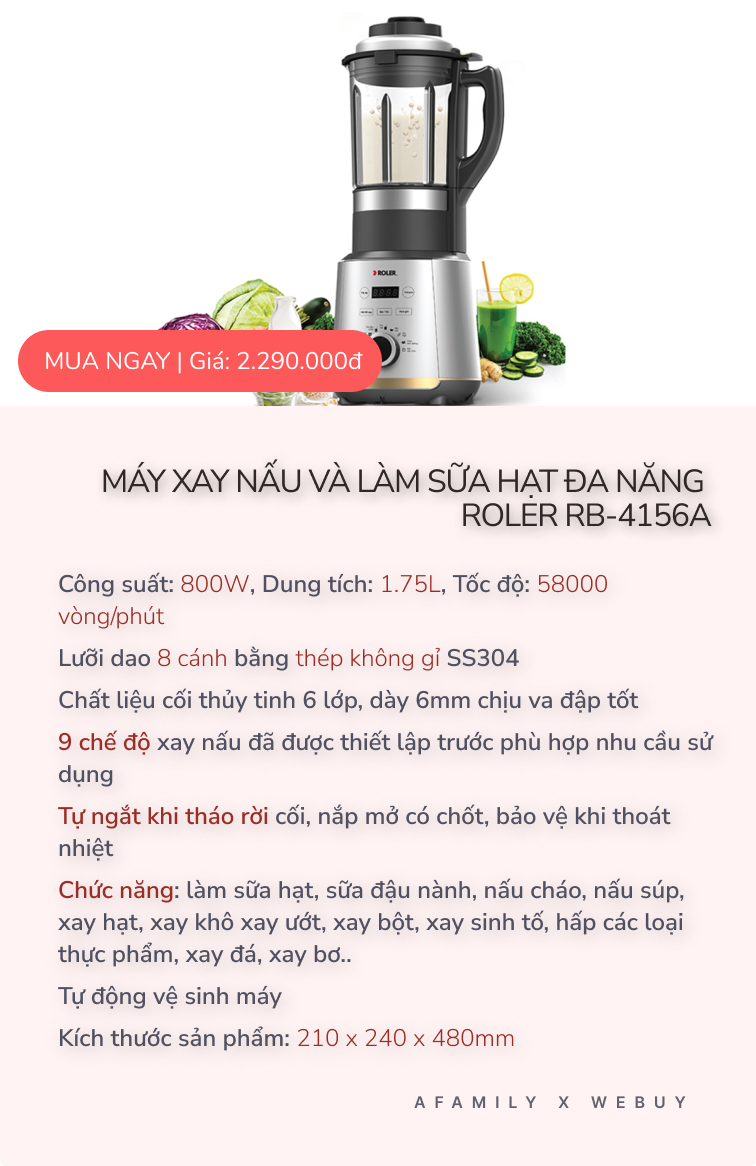 ROLER

MUA NGAY | Giá: 2.290.000đ

MÁY XAY NẤU VÀ LÀM SỮA HẠT ĐA NĂNG ROLER RB-4156A

Công suất: 800W, Dung tích: 1.75L, Tốc độ: 58000 vòng/phút

Lưỡi dao 8 cánh bằng thép không gỉ SS304

Chất liệu cối thủy tinh 6 lớp, dày 6mm chịu va đập tốt

9 chế độ xay nấu đã được thiết lập trước phù hợp nhu cầu sử dụng

Tự ngắt khi tháo rời cối, nắp mở có chốt, bảo vệ khi thoát nhiệt

Chức năng: làm sữa hạt, sữa đậu nành, nấu cháo, nấu súp, xay hạt, xay khô xay ướt, xay bột, xay sinh tố, hấp các loại thực phẩm, xay đá, xay bơ..

Tự động vệ sinh máy

Kích thước sản phẩm: 210 x 240 x 480mm

AFAMILY X WEBUY